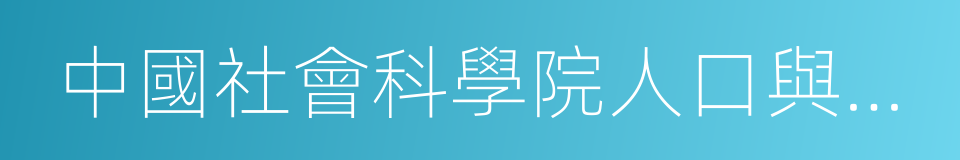 中國社會科學院人口與…